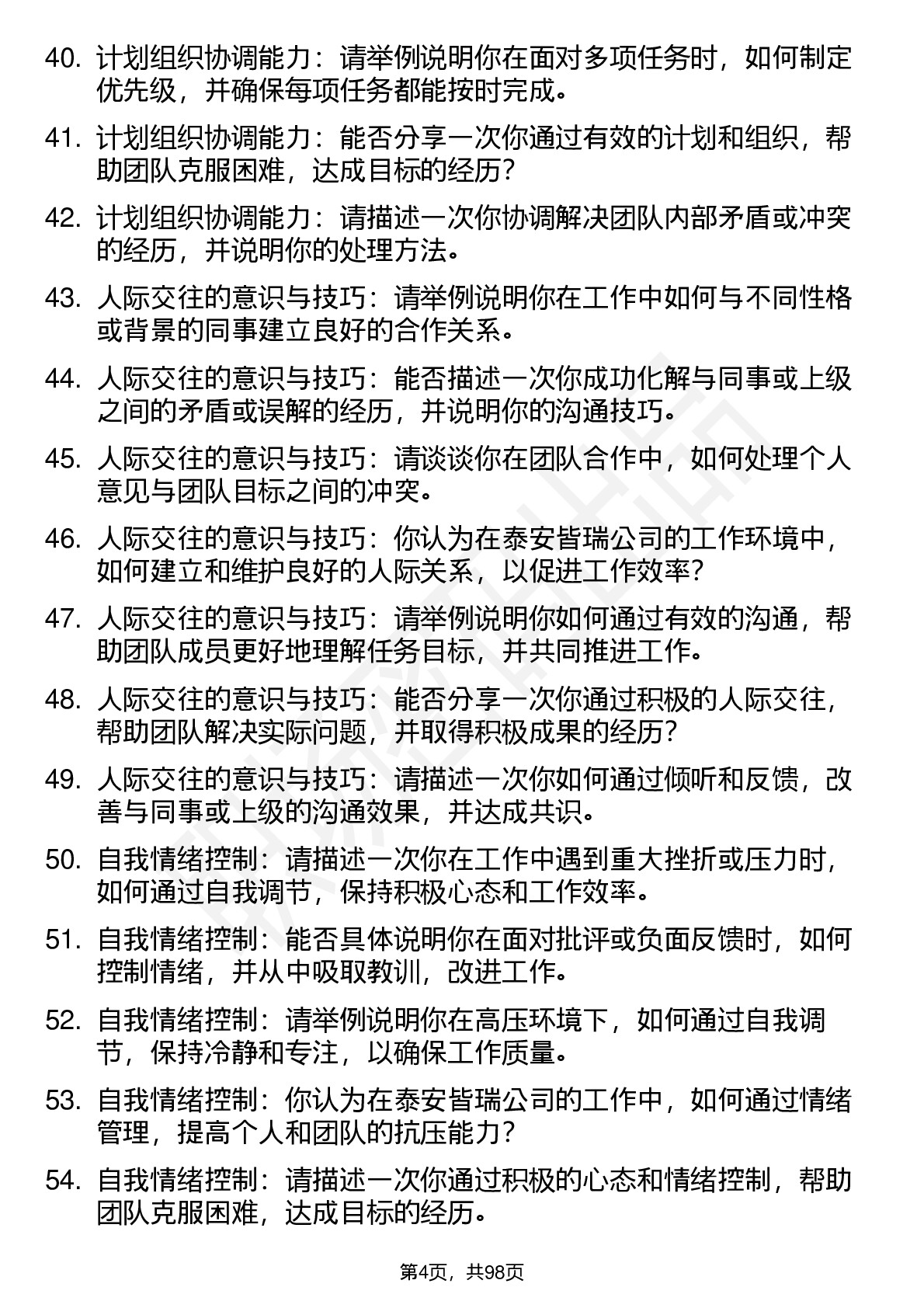 40. 计划组织协调能力：请举例说明你在面对多项任务时，如何制定优先级，并确保每项任务都能按时完成。

41. 计划组织协调能力：能否分享一次你通过有效的计划和组织，帮助团队克服困难，达成目标的经历？

42. 计划组织协调能力：请描述一次你协调解决团队内部矛盾或冲突的经历，并说明你的处理方法。

43. 人际交往的意识与技巧：请举例说明你在工作中如何与不同性格或背景的同事建立良好的合作关系。

44. 人际交往的意识与技巧：能否描述一次你成功化解与同事或上级之间的矛盾或误解的经历，并说明你的沟通技巧。

45. 人际交往的意识与技巧：请谈谈你在团队合作中，如何处理个人意见与团队目标之间的冲突。

46. 人际交往的意识与技巧：你认为在泰安皆瑞公司的工作环境中，如何建立和维护良好的人际关系，以促进工作效率？

47. 人际交往的意识与技巧：请举例说明你如何通过有效的沟通，帮助团队成员更好地理解任务目标，并共同推进工作。

48. 人际交往的意识与技巧：能否分享一次你通过积极的人际交往，帮助团队解决实际问题，并取得积极成果的经历？

49. 人际交往的意识与技巧：请描述一次你如何通过倾听和反馈，改善与同事或上级的沟通效果，并达成共识。

50. 自我情绪控制：请描述一次你在工作中遇到重大挫折或压力时，如何通过自我调节，保持积极心态和工作效率。

51. 自我情绪控制：能否具体说明你在面对批评或负面反馈时，如何控制情绪，并从中吸取教训，改进工作。

52. 自我情绪控制：请举例说明你在高压环境下，如何通过自我调节，保持冷静和专注，以确保工作质量。

53. 自我情绪控制：你认为在泰安皆瑞公司的工作中，如何通过情绪管理，提高个人和团队的抗压能力？

54. 自我情绪控制：请描述一次你通过积极的心态和情绪控制，帮助团队克服困难，达成目标的经历。

第4页，共98页